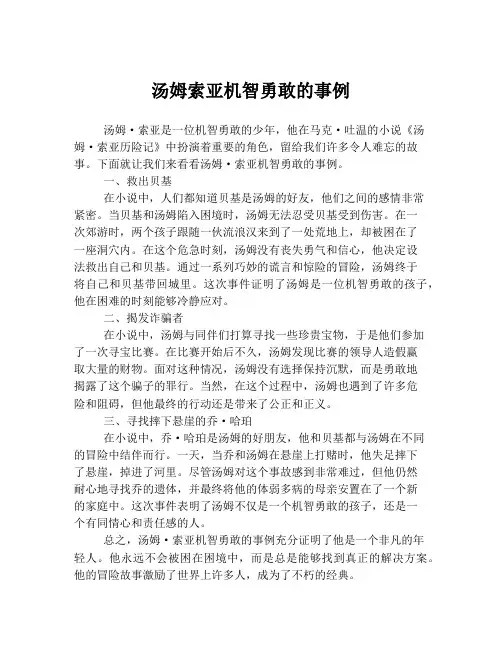 汤姆索亚机智勇敢的事例

汤姆·索亚是一位机智勇敢的少年，他在马克·吐温的小说《汤姆·索亚历险记》中扮演着重要的角色，留给我们许多令人难忘的故事。下面就让我们来看看汤姆·索亚机智勇敢的事例。

一、救出贝基

在小说中，人们都知道贝基是汤姆的好友，他们之间的感情非常紧密。当贝基和汤姆陷入困境时，汤姆无法忍受贝基受到伤害。在一次郊游时，两个孩子跟随一伙流浪汉来到了一处荒地上，却被困在了一座洞穴内。在这个危急时刻，汤姆没有丧失勇气和信心，他决定设法救出自己和贝基。通过一系列巧妙的谎言和惊险的冒险，汤姆终于将自己和贝基带回城里。这次事件证明了汤姆是一位机智勇敢的孩子，他在困难的时刻能够冷静应对。

二、揭发诈骗者

在小说中，汤姆与同伴们打算寻找一些珍贵宝物，于是他们参加了一次寻宝比赛。在比赛开始后不久，汤姆发现比赛的领导人造假赢取大量的财物。面对这种情况，汤姆没有选择保持沉默，而是勇敢地揭露了这个骗子的罪行。当然，在这个过程中，汤姆也遇到了许多危险和阻碍，但他最终的行动还是带来了公正和正义。

三、寻找摔下悬崖的乔·哈珀

在小说中，乔·哈珀是汤姆的好朋友，他和贝基都与汤姆在不同的冒险中结伴而行。一天，当乔和汤姆在悬崖上打赌时，他失足摔下了悬崖，掉进了河里。尽管汤姆对这个事故感到非常难过，但他仍然耐心地寻找乔的遗体，并最终将他的体弱多病的母亲安置在了一个新的家庭中。这次事件表明了汤姆不仅是一个机智勇敢的孩子，还是一个有同情心和责任感的人。

总之，汤姆·索亚机智勇敢的事例充分证明了他是一个非凡的年轻人。他永远不会被困在困境中，而是总是能够找到真正的解决方案。他的冒险故事激励了世界上许多人，成为了不朽的经典。